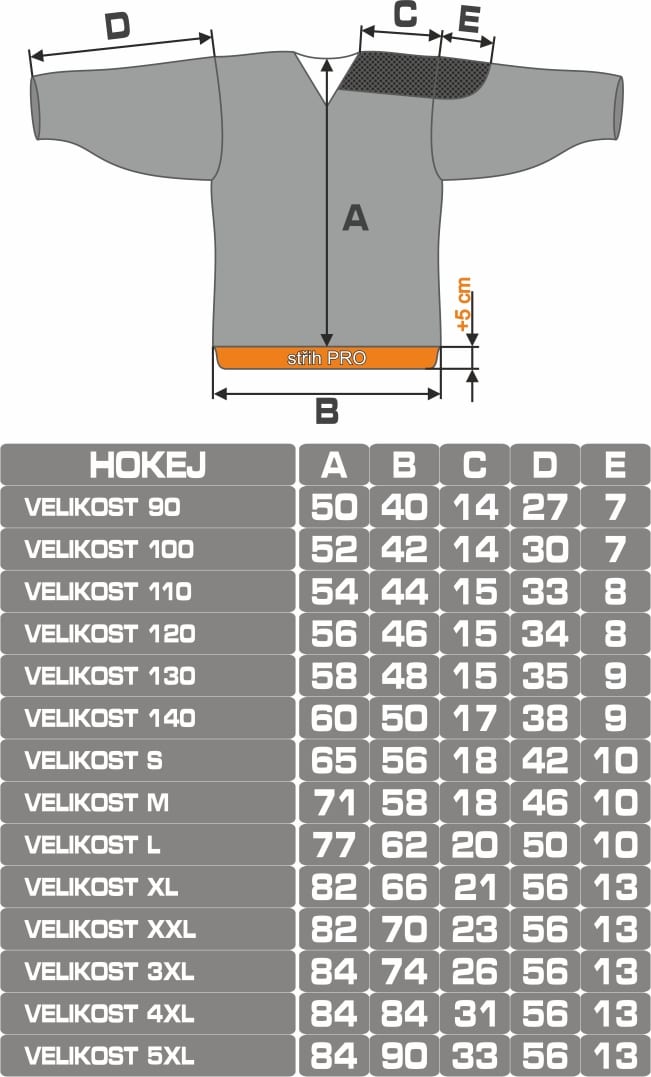 D C E

A

+5 cm

střih PRO

B

| HOKEJ | A | B | C | D | E |
|---|---|---|---|---|---|
| VELIKOST 90 | 50 | 40 | 14 | 27 | 7 |
| VELIKOST 100 | 52 | 42 | 14 | 30 | 7 |
| VELIKOST 110 | 54 | 44 | 15 | 33 | 8 |
| VELIKOST 120 | 56 | 46 | 15 | 34 | 8 |
| VELIKOST 130 | 58 | 48 | 15 | 35 | 9 |
| VELIKOST 140 | 60 | 50 | 17 | 38 | 9 |
| VELIKOST S | 65 | 56 | 18 | 42 | 10 |
| VELIKOST M | 71 | 58 | 18 | 46 | 10 |
| VELIKOST L | 77 | 62 | 20 | 50 | 10 |
| VELIKOST XL | 82 | 66 | 21 | 56 | 13 |
| VELIKOST XXL | 82 | 70 | 23 | 56 | 13 |
| VELIKOST 3XL | 84 | 74 | 26 | 56 | 13 |
| VELIKOST 4XL | 84 | 84 | 31 | 56 | 13 |
| VELIKOST 5XL | 84 | 90 | 33 | 56 | 13 |